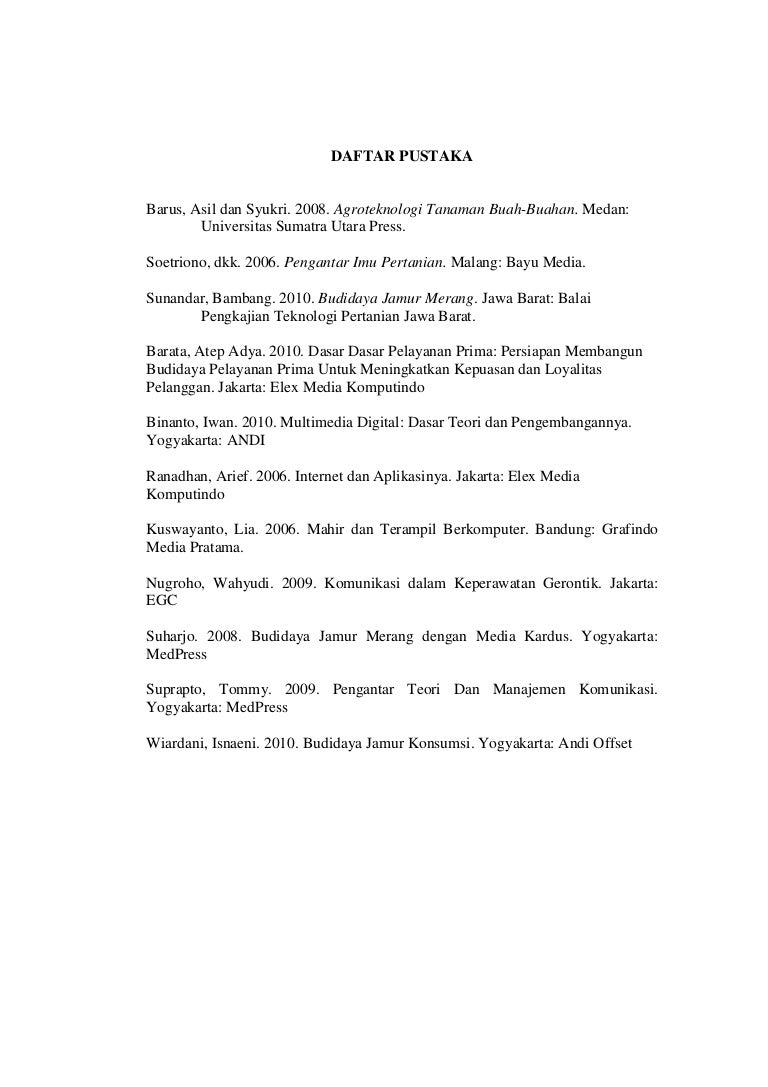 DAFTAR PUSTAKA

Barus, Asil dan Syukri. 2008. Agroteknologi Tanaman Buah-Buahan. Medan: Universitas Sumatra Utara Press.

Soetriono, dkk. 2006. Pengantar Imu Pertanian. Malang: Bayu Media.

Sunandar, Bambang. 2010. Budidaya Jamur Merang. Jawa Barat: Balai Pengkajian Teknologi Pertanian Jawa Barat.

Barata, Atep Adya. 2010. Dasar Dasar Pelayanan Prima: Persiapan Membangun Budidaya Pelayanan Prima Untuk Meningkatkan Kepuasan dan Loyalitas Pelanggan. Jakarta: Elex Media Komputindo

Binanto, Iwan. 2010. Multimedia Digital: Dasar Teori dan Pengembangannya. Yogyakarta: ANDI

Ranadhan, Arief. 2006. Internet dan Aplikasinya. Jakarta: Elex Media Komputindo

Kuswayanto, Lia. 2006. Mahir dan Terampil Berkomputer. Bandung: Grafindo Media Pratama.

Nugroho, Wahyudi. 2009. Komunikasi dalam Keperawatan Gerontik. Jakarta: EGC

Suharjo. 2008. Budidaya Jamur Merang dengan Media Kardus. Yogyakarta: MedPress

Suprapto, Tommy. 2009. Pengantar Teori Dan Manajemen Komunikasi. Yogyakarta: MedPress

Wiardani, Isnaeni. 2010. Budidaya Jamur Konsumsi. Yogyakarta: Andi Offset